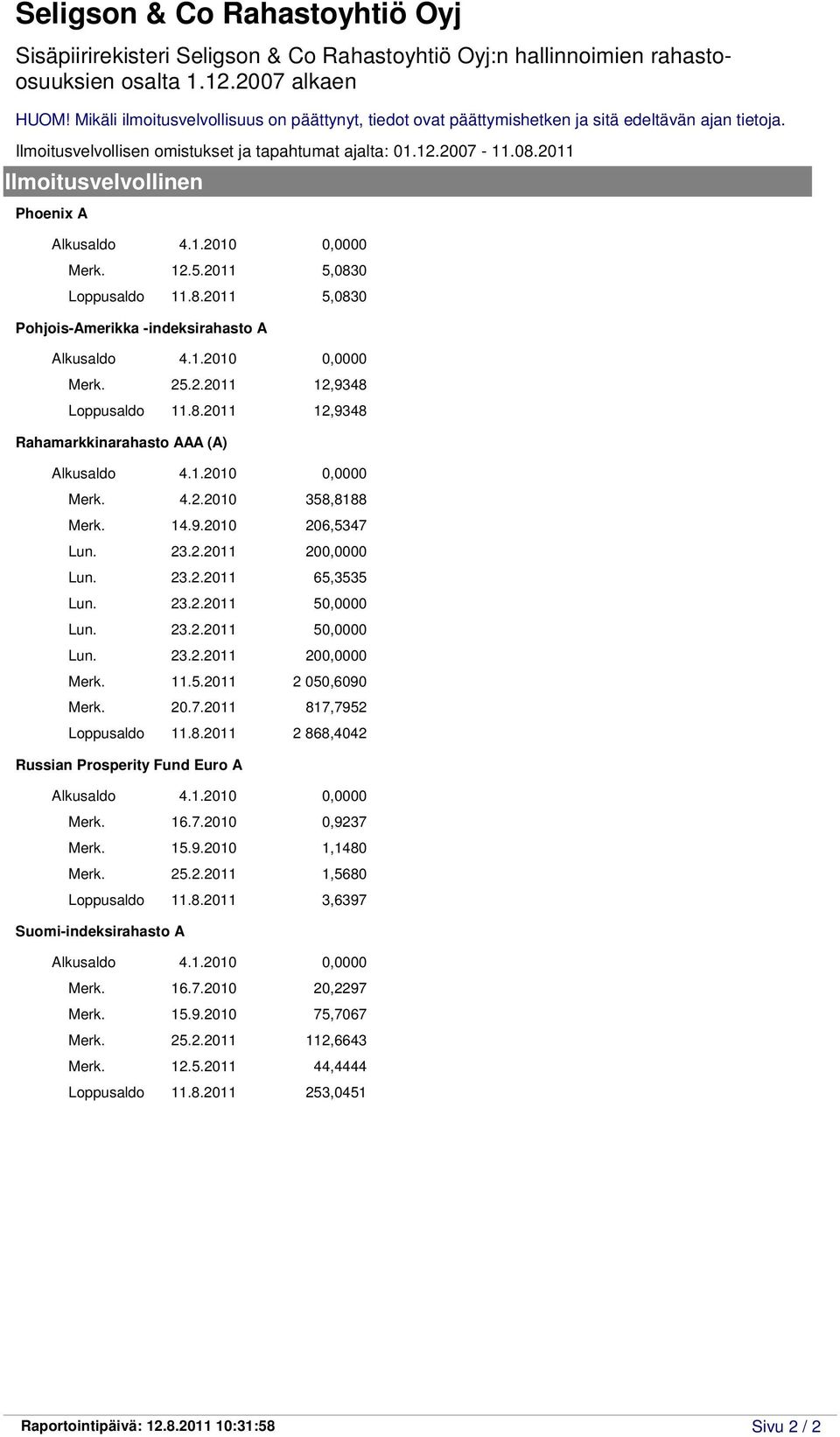 Seligson & Co Rahastoyhtiö Oyj

Sisäpiirirekisteri Seligson & Co Rahastoyhtiö Oyj:n hallinnoimien rahasto-osuuksien osalta 1.12.2007 alkaen

HUOM! Mikäli ilmoitusvelvollisuus on päättynyt, tiedot ovat päättymishetken ja sitä edeltävän ajan tietoja.

Ilmoitusvelvollisen omistukset ja tapahtumat ajalta: 01.12.2007 - 11.08.2011

Ilmoitusvelvollinen

Phoenix A

| Alkusaldo | 4.1.2010 | 0,0000 |
|---|---|---|
| Merk. | 12.5.2011 | 5,0830 |
| Loppusaldo | 11.8.2011 | 5,0830 |

Pohjois-Amerikka -indeksirahasto A

| Alkusaldo | 4.1.2010 | 0,0000 |
|---|---|---|
| Merk. | 25.2.2011 | 12,9348 |
| Loppusaldo | 11.8.2011 | 12,9348 |

Rahamarkkinarahasto AAA (A)

| Alkusaldo | 4.1.2010 | 0,0000 |
|---|---|---|
| Merk. | 4.2.2010 | 358,8188 |
| Merk. | 14.9.2010 | 206,5347 |
| Lun. | 23.2.2011 | 200,0000 |
| Lun. | 23.2.2011 | 65,3535 |
| Lun. | 23.2.2011 | 50,0000 |
| Lun. | 23.2.2011 | 50,0000 |
| Lun. | 23.2.2011 | 200,0000 |
| Merk. | 11.5.2011 | 2 050,6090 |
| Merk. | 20.7.2011 | 817,7952 |
| Loppusaldo | 11.8.2011 | 2 868,4042 |

Russian Prosperity Fund Euro A

| Alkusaldo | 4.1.2010 | 0,0000 |
|---|---|---|
| Merk. | 16.7.2010 | 0,9237 |
| Merk. | 15.9.2010 | 1,1480 |
| Merk. | 25.2.2011 | 1,5680 |
| Loppusaldo | 11.8.2011 | 3,6397 |

Suomi-indeksirahasto A

| Alkusaldo | 4.1.2010 | 0,0000 |
|---|---|---|
| Merk. | 16.7.2010 | 20,2297 |
| Merk. | 15.9.2010 | 75,7067 |
| Merk. | 25.2.2011 | 112,6643 |
| Merk. | 12.5.2011 | 44,4444 |
| Loppusaldo | 11.8.2011 | 253,0451 |

Raportointipäivä: 12.8.2011 10:31:58

Sivu 2 / 2